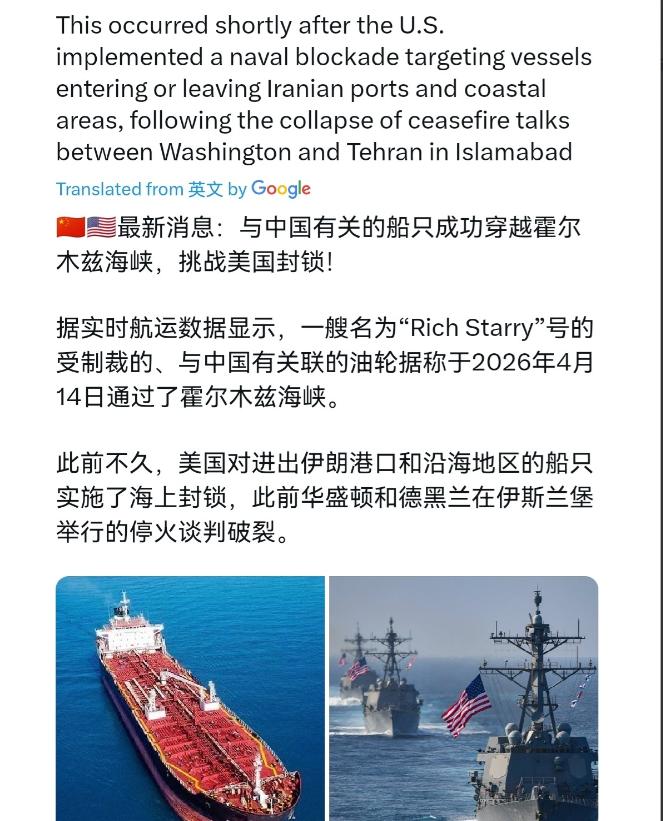 This occurred shortly after the U.S. implemented a naval blockade targeting vessels entering or leaving Iranian ports and coastal areas, following the collapse of ceasefire talks between Washington and Tehran in Islamabad

Translated from 英文 by Google

🇨🇳🇺🇸最新消息：与中国有关的船只成功穿越霍尔木兹海峡，挑战美国封锁！

据实时航运数据显示，一艘名为“Rich Starry”号的受制裁的、与中国有关联的油轮据称于2026年4月14日通过了霍尔木兹海峡。

此前不久，美国对进出伊朗港口和沿海地区的船只实施了海上封锁，此前华盛顿和德黑兰在伊斯兰堡举行的停火谈判破裂。